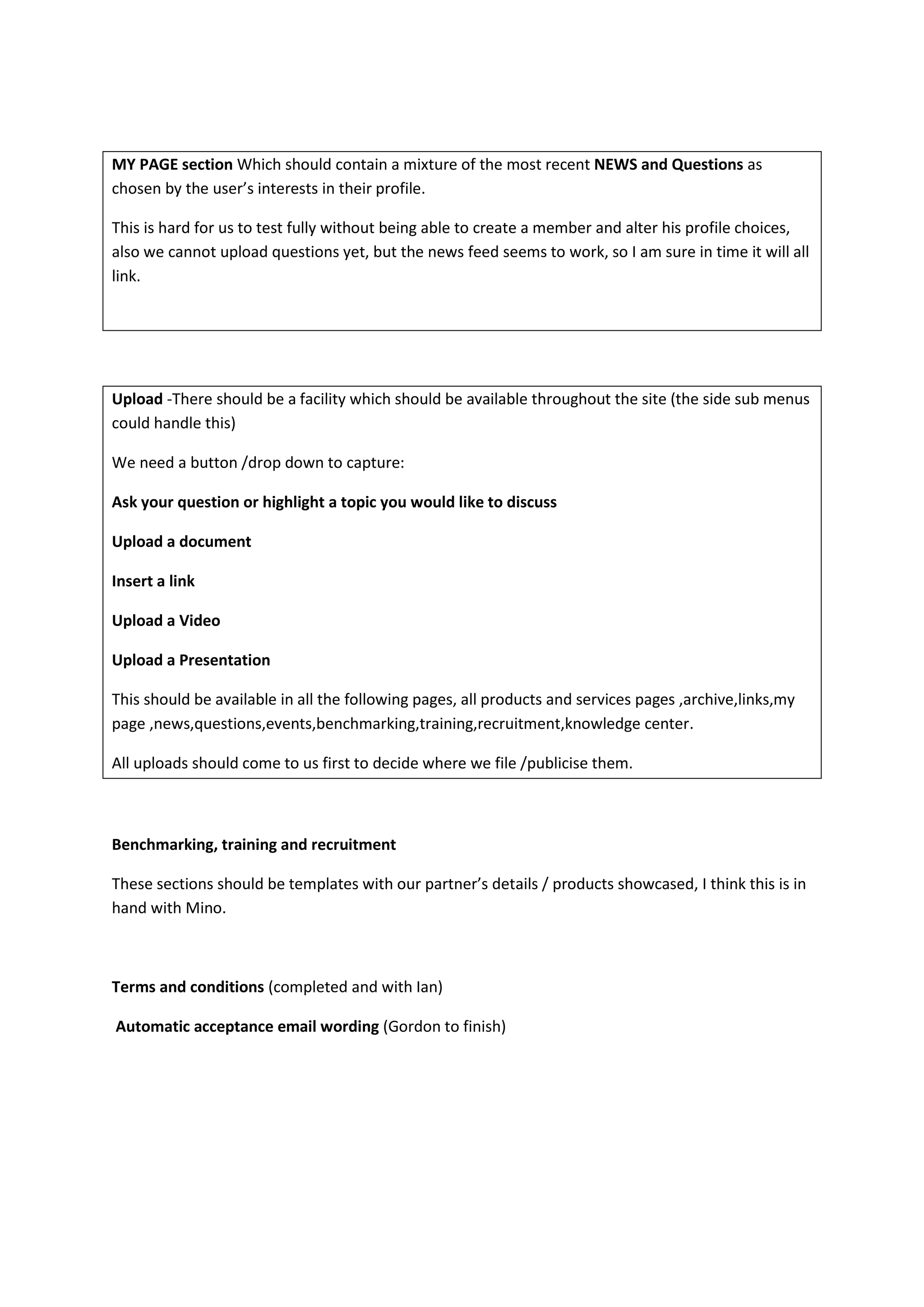 MY PAGE section Which should contain a mixture of the most recent NEWS and Questions as chosen by the user's interests in their profile.

This is hard for us to test fully without being able to create a member and alter his profile choices, also we cannot upload questions yet, but the news feed seems to work, so I am sure in time it will all link.

Upload -There should be a facility which should be available throughout the site (the side sub menus could handle this)

We need a button /drop down to capture:

Ask your question or highlight a topic you would like to discuss

Upload a document

Insert a link

Upload a Video

Upload a Presentation

This should be available in all the following pages, all products and services pages ,archive,links,my page ,news,questions,events,benchmarking,training,recruitment,knowledge center.

All uploads should come to us first to decide where we file /publicise them.

Benchmarking, training and recruitment

These sections should be templates with our partner's details / products showcased, I think this is in hand with Mino.

Terms and conditions (completed and with Ian)

Automatic acceptance email wording (Gordon to finish)